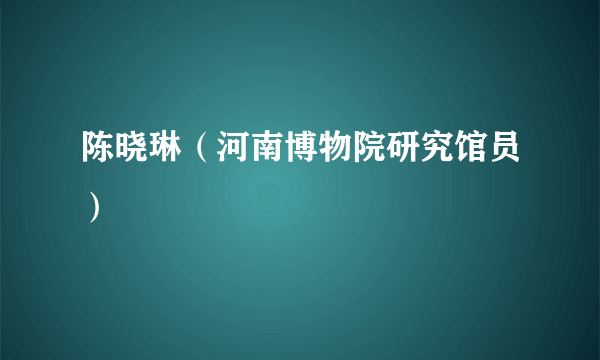 陈晓琳（河南博物院研究馆员）